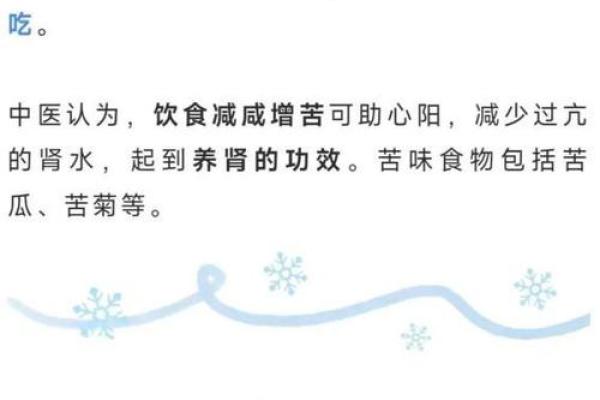 吃。

中医认为，饮食减咸增苦可助心阳，减少过亢的肾水，起到养肾的功效。苦味食物包括苦瓜、苦菊等。